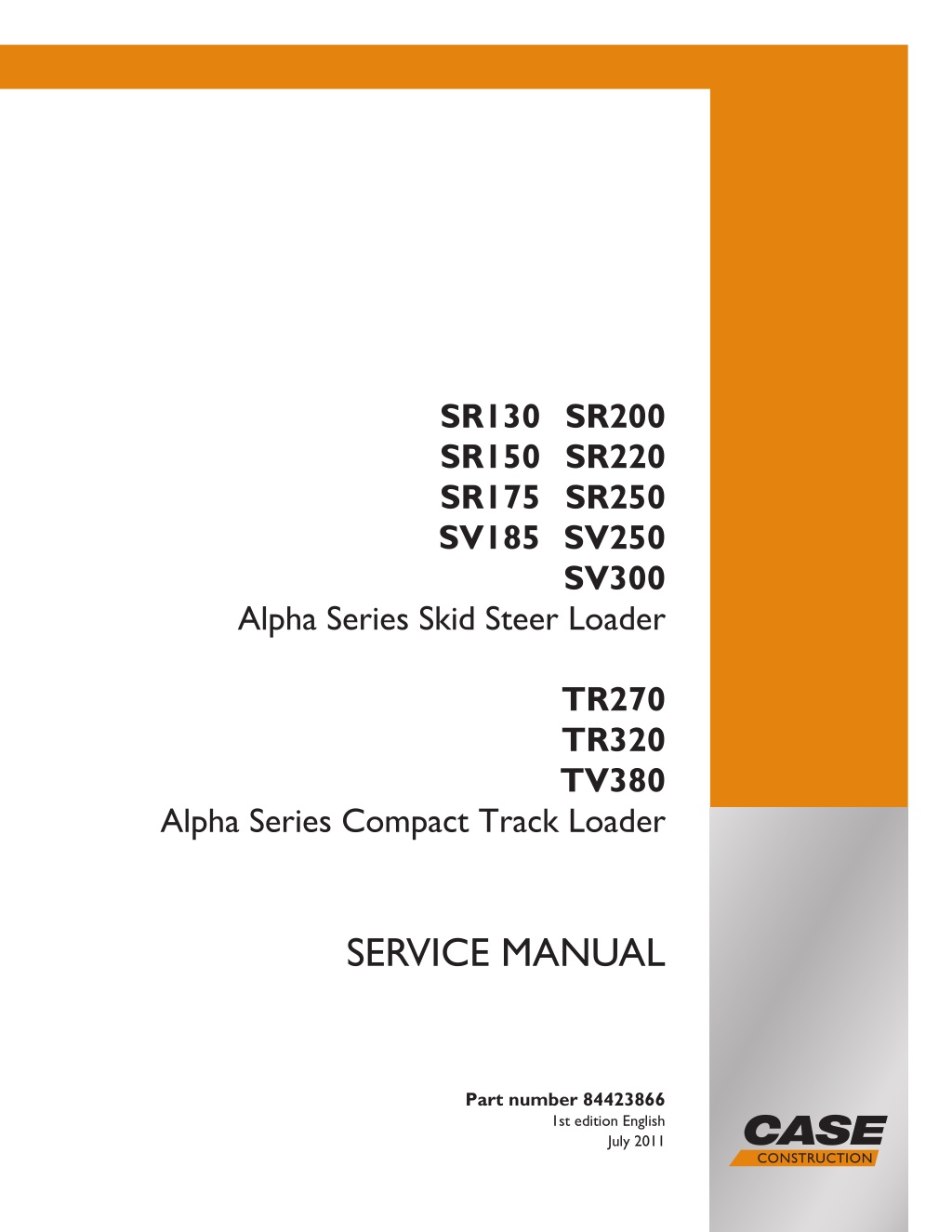 SR130 SR200
SR150 SR220
SR175 SR250
SV185 SV250
SV300
Alpha Series Skid Steer Loader

TR270
TR320
TV380
Alpha Series Compact Track Loader

SERVICE MANUAL

Part number 84423866
1st edition English
July 2011

CASE
CONSTRUCTION